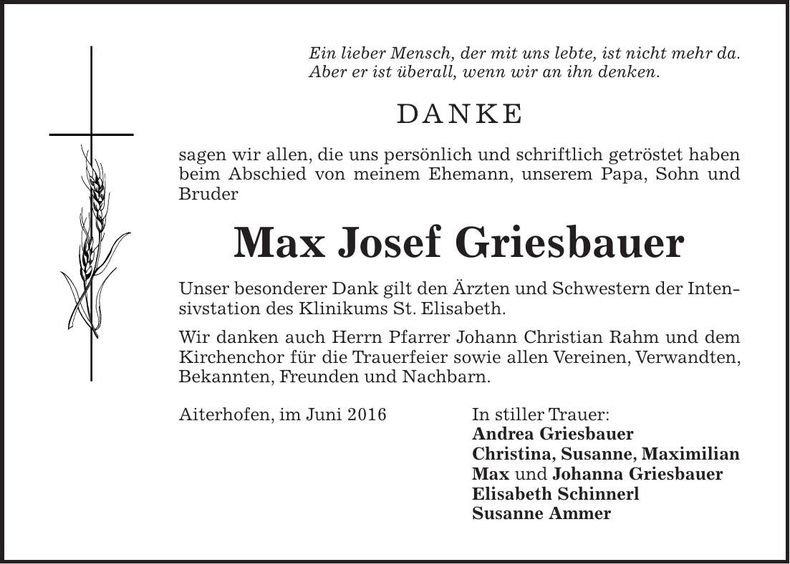 Ein lieber Mensch, der mit uns lebte, ist nicht mehr da.
Aber er ist überall, wenn wir an ihn denken.

DANKE

sagen wir allen, die uns persönlich und schriftlich getröstet haben beim Abschied von meinem Ehemann, unserem Papa, Sohn und Bruder

Max Josef Griesbauer

Unser besonderer Dank gilt den Ärzten und Schwestern der Intensivstation des Klinikums St. Elisabeth.

Wir danken auch Herrn Pfarrer Johann Christian Rahm und dem Kirchenchor für die Trauerfeier sowie allen Vereinen, Verwandten, Bekannten, Freunden und Nachbarn.

Aiterhofen, im Juni 2016

In stiller Trauer:
Andrea Griesbauer
Christina, Susanne, Maximilian
Max und Johanna Griesbauer
Elisabeth Schinnerl
Susanne Ammer